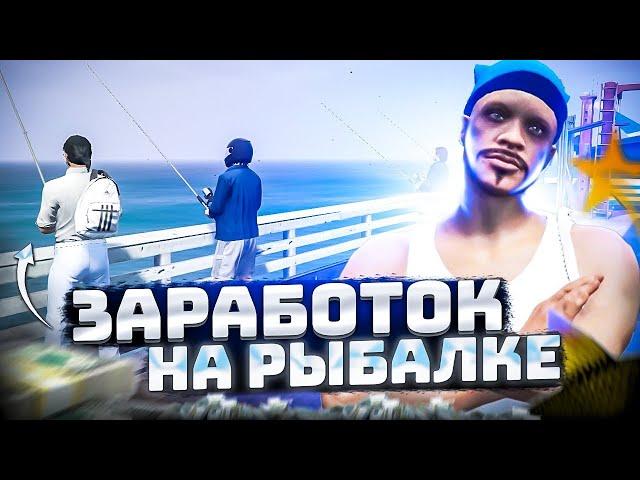 ЗАРАБОТОК
НА РЫБАЛКЕ